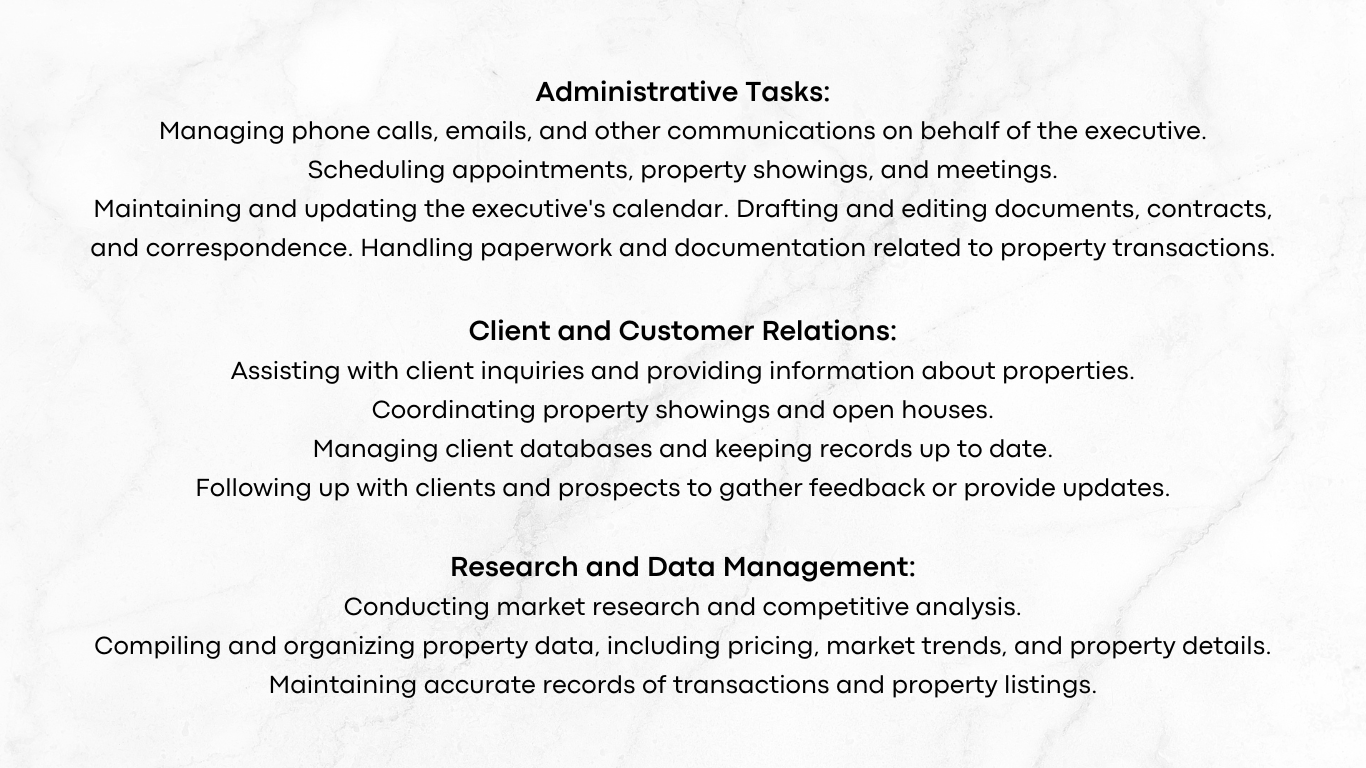 Administrative Tasks:
Managing phone calls, emails, and other communications on behalf of the executive.
Scheduling appointments, property showings, and meetings.
Maintaining and updating the executive's calendar. Drafting and editing documents, contracts, and correspondence. Handling paperwork and documentation related to property transactions.

Client and Customer Relations:
Assisting with client inquiries and providing information about properties.
Coordinating property showings and open houses.
Managing client databases and keeping records up to date.
Following up with clients and prospects to gather feedback or provide updates.

Research and Data Management:
Conducting market research and competitive analysis.
Compiling and organizing property data, including pricing, market trends, and property details.
Maintaining accurate records of transactions and property listings.